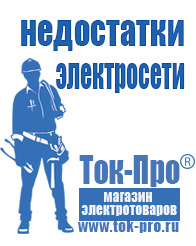 недостатки электросети

Ток-Про®
магазин электротоваров
www.tok-pro.ru